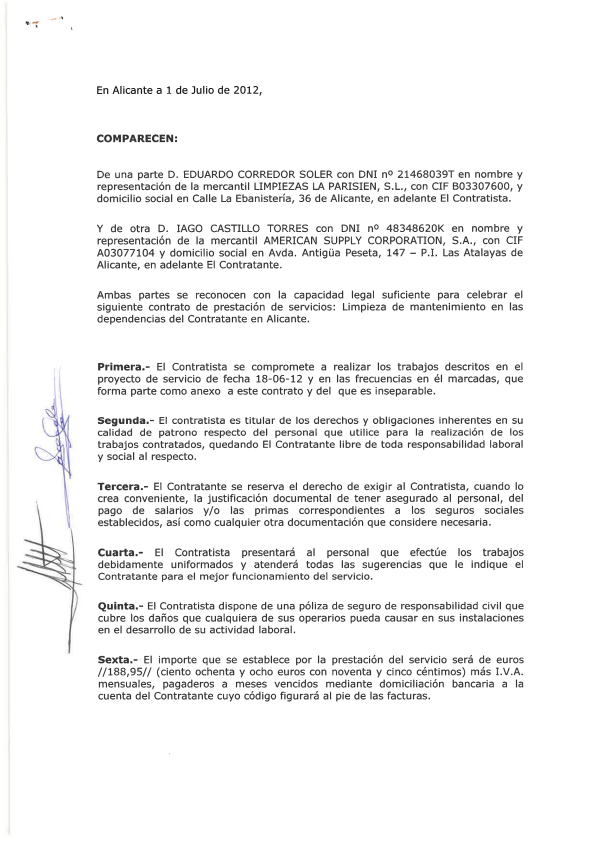 En Alicante a 1 de Julio de 2012,

COMPARECEN:

De una parte D. EDUARDO CORREDOR SOLER con DNI nº 21468039T en nombre y representación de la mercantil LIMPIEZAS LA PARISIEN, S.L., con CIF B03307600, y domicilio social en Calle La Ebanistería, 36 de Alicante, en adelante El Contratista.

Y de otra D. IAGO CASTILLO TORRES con DNI nº 48348620K en nombre y representación de la mercantil AMERICAN SUPPLY CORPORATION, S.A., con CIF A03077104 y domicilio social en Avda. Antigüa Peseta, 147 – P.I. Las Atalayas de Alicante, en adelante El Contratante.

Ambas partes se reconocen con la capacidad legal suficiente para celebrar el siguiente contrato de prestación de servicios: Limpieza de mantenimiento en las dependencias del Contratante en Alicante.

Primera.- El Contratista se compromete a realizar los trabajos descritos en el proyecto de servicio de fecha 18-06-12 y en las frecuencias en él marcadas, que forma parte como anexo a este contrato y del que es inseparable.

Segunda.- El contratista es titular de los derechos y obligaciones inherentes en su calidad de patrono respecto del personal que utilice para la realización de los trabajos contratados, quedando El Contratante libre de toda responsabilidad laboral y social al respecto.

Tercera.- El Contratante se reserva el derecho de exigir al Contratista, cuando lo crea conveniente, la justificación documental de tener asegurado al personal, del pago de salarios y/o las primas correspondientes a los seguros sociales establecidos, así como cualquier otra documentación que considere necesaria.

Cuarta.- El Contratista presentará al personal que efectúe los trabajos debidamente uniformados y atenderá todas las sugerencias que le indique el Contratante para el mejor funcionamiento del servicio.

Quinta.- El Contratista dispone de una póliza de seguro de responsabilidad civil que cubre los daños que cualquiera de sus operarios pueda causar en sus instalaciones en el desarrollo de su actividad laboral.

Sexta.- El importe que se establece por la prestación del servicio será de euros //188,95// (ciento ochenta y ocho euros con noventa y cinco céntimos) más I.V.A. mensuales, pagaderos a meses vencidos mediante domiciliación bancaria a la cuenta del Contratante cuyo código figurará al pie de las facturas.